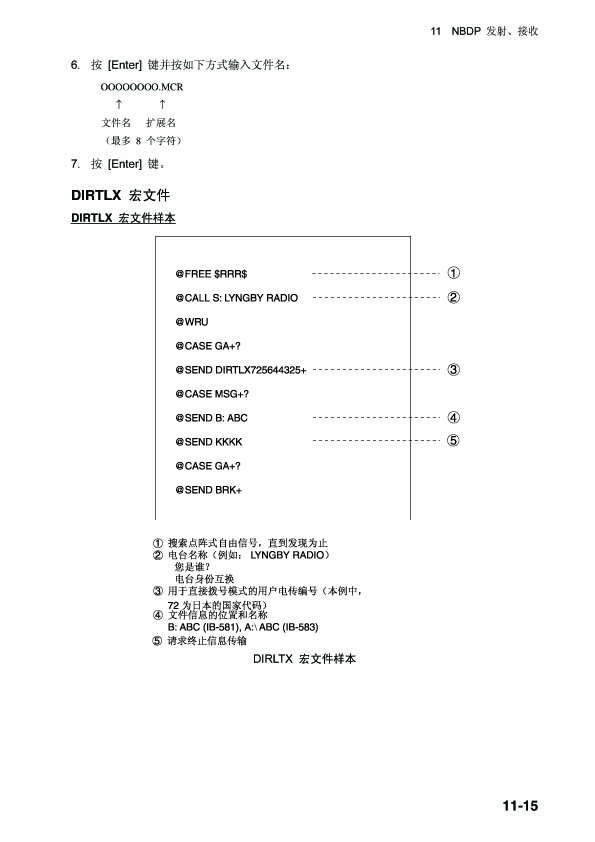 11 NBDP 发射、接收

6. 按 [Enter] 键并按如下方式输入文件名：

OOOOOOOO.MCR
↑ ↑
文件名 扩展名
（最多 8 个字符）

7. 按 [Enter] 键。

DIRTLX 宏文件

DIRTLX 宏文件样本

@FREE $RRR$ ①
@CALL S: LYNGBY RADIO ②
@WRU
@CASE GA+?
@SEND DIRTLX725644325+ ③
@CASE MSG+?
@SEND B: ABC ④
@SEND KKKK ⑤
@CASE GA+?
@SEND BRK+

① 搜索点阵式自由信号，直到发现为止
② 电台名称（例如： LYNGBY RADIO）
您是谁?
电台身份互换
③ 用于直接拨号模式的用户电传编号（本例中，72 为日本的国家代码）
④ 文件信息的位置和名称
B: ABC (IB-581), A:\ ABC (IB-583)
⑤ 请求终止信息传输

DIRLTX 宏文件样本

11-15